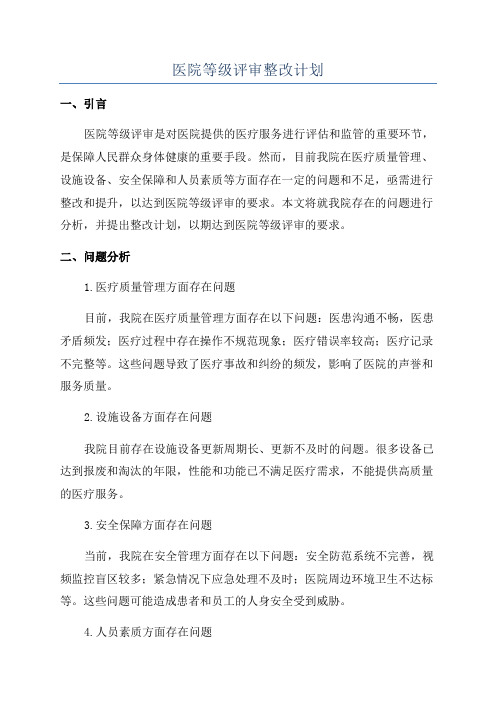 医院等级评审整改计划

一、引言

医院等级评审是对医院提供的医疗服务进行评估和监管的重要环节，是保障人民群众身体健康的重要手段。然而，目前我院在医疗质量管理、设施设备、安全保障和人员素质等方面存在一定的问题和不足，亟需进行整改和提升，以达到医院等级评审的要求。本文将就我院存在的问题进行分析，并提出整改计划，以期达到医院等级评审的要求。

二、问题分析

1.医疗质量管理方面存在问题

目前，我院在医疗质量管理方面存在以下问题：医患沟通不畅，医患矛盾频发；医疗过程中存在操作不规范现象；医疗错误率较高；医疗记录不完整等。这些问题导致了医疗事故和纠纷的频发，影响了医院的声誉和服务质量。

2.设施设备方面存在问题

我院目前存在设施设备更新周期长、更新不及时的问题。很多设备已达到报废和淘汰的年限，性能和功能已不满足医疗需求，不能提供高质量的医疗服务。

3.安全保障方面存在问题

当前，我院在安全管理方面存在以下问题：安全防范系统不完善，视频监控盲区较多；紧急情况下应急处理不及时；医院周边环境卫生不达标等。这些问题可能造成患者和员工的人身安全受到威胁。

4.人员素质方面存在问题